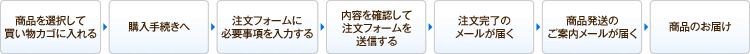 商品を選択して買い物カゴに入れる

購入手続きへ

注文フォームに必要事項を入力する

内容を確認して注文フォームを送信する

注文完了のメールが届く

商品発送のご案内メールが届く

商品のお届け